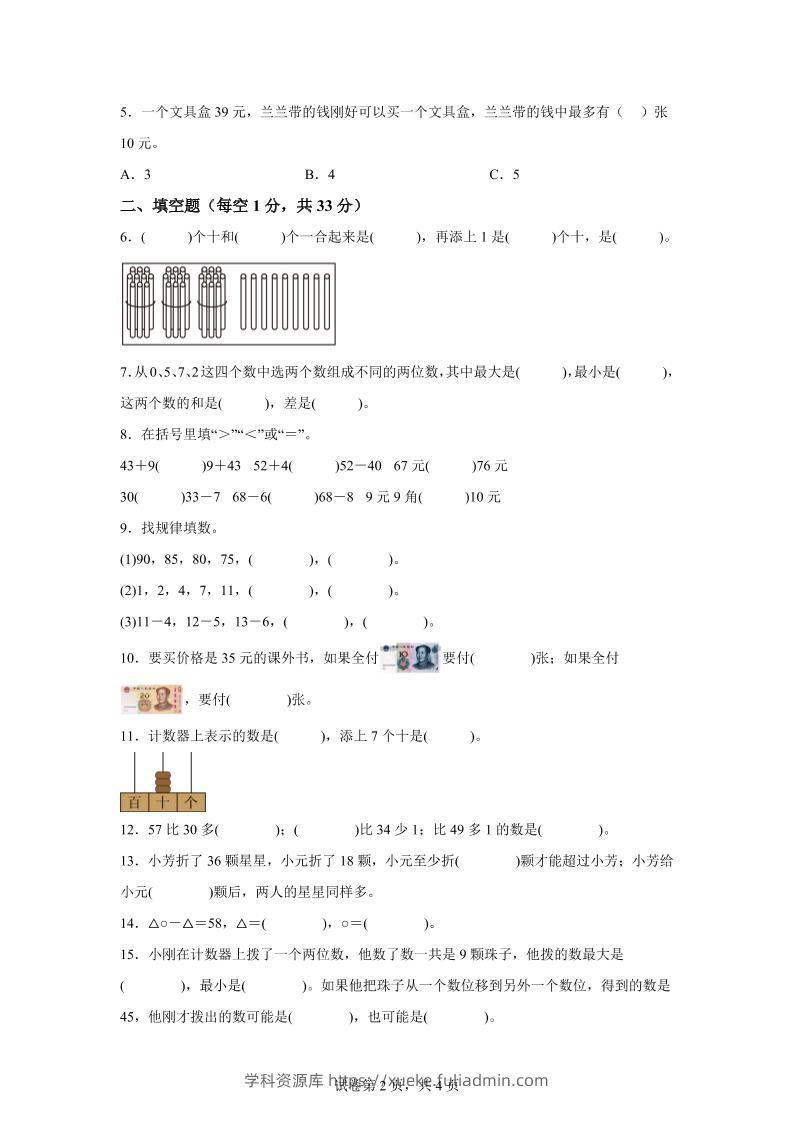 5．一个文具盒 39 元，兰兰带的钱刚好可以买一个文具盒，兰兰带的钱中最多有（ ）张 10 元。

A．3　　B．4　　C．5

二、填空题（每空 1 分，共 33 分）

6．( )个十和( )个一合起来是( )，再添上 1 是( )个十，是( )。

7. 从 0、5、7、2 这四个数中选两个数组成不同的两位数，其中最大是( )，最小是( )，这两个数的和是( )，差是( )。

8．在括号里填“>”“<”或“=”。

43＋9( )9＋43　52＋4( )52－40　67 元( )76 元

30( )33－7　68－6( )68－8　9 元 9 角( )10 元

9．找规律填数。

(1)90，85，80，75，( )，( )。

(2)1，2，4，7，11，( )，( )。

(3)11－4，12－5，13－6，( )，( )。

10．要买价格是 35 元的课外书，如果全付 要付( )张；如果全付 ，要付( )张。

11．计数器上表示的数是( )，添上 7 个十是( )。

百 十 个

12．57 比 30 多( )；( )比 34 少 1；比 49 多 1 的数是( )。

13．小芳折了 36 颗星星，小元折了 18 颗，小元至少折( )颗才能超过小芳；小芳给小元( )颗后，两人的星星同样多。

14．△○－△＝58，△＝( )，○＝( )。

15．小刚在计数器上拨了一个两位数，他数了数一共是 9 颗珠子，他拨的数最大是( )，最小是( )。如果他把珠子从一个数位移到另外一个数位，得到的数是 45，他刚才拨出的数可能是( )，也可能是( )。

学科资源库 https://xueke.fuliadmin.com

试卷第 2 页，共 4 页